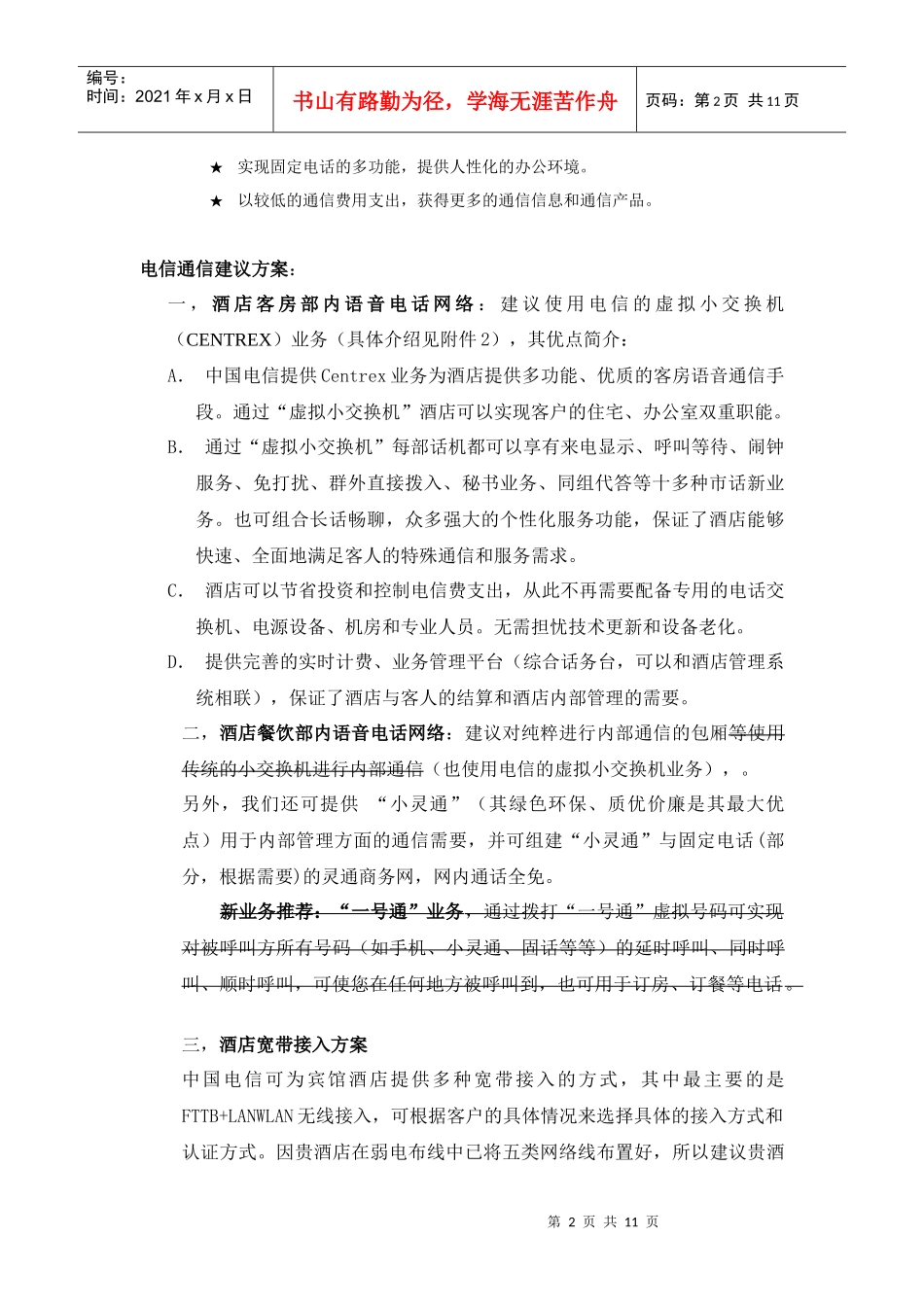 编号：
时间：2021 年 x 月 x 日

书山有路勤为径，学海无涯苦作舟

页码：第 2 页 共 11 页

★ 实现固定电话的多功能，提供人性化的办公环境。

★ 以较低的通信费用支出，获得更多的通信信息和通信产品。

电信通信建议方案：

一，酒店客房部内语音电话网络：建议使用电信的虚拟小交换机（CENTREX）业务（具体介绍见附件 2），其优点简介：

A. 中国电信提供 Centrex 业务为酒店提供多功能、优质的客房语音通信手段。通过“虚拟小交换机”酒店可以实现客户的住宅、办公室双重职能。

B. 通过“虚拟小交换机”每部话机都可以享有来电显示、呼叫等待、闹钟服务、免打扰、群外直接拨入、秘书业务、同组代答等十多种市话新业务。也可组合长话畅聊，众多强大的个性化服务功能，保证了酒店能够快速、全面地满足客人的特殊通信和服务需求。

C. 酒店可以节省投资和控制电信费支出，从此不再需要配备专用的电话交换机、电源设备、机房和专业人员。无需担忧技术更新和设备老化。

D. 提供完善的实时计费、业务管理平台（综合话务台，可以和酒店管理系统相联），保证了酒店与客人的结算和酒店内部管理的需要。

二，酒店餐饮部内语音电话网络：建议对纯粹进行内部通信的包厢等使用传统的小交换机进行内部通信（也使用电信的虚拟小交换机业务），。

另外，我们还可提供 “小灵通”（其绿色环保、质优价廉是其最大优点）用于内部管理方面的通信需要，并可组建“小灵通”与固定电话(部分，根据需要)的灵通商务网，网内通话全免。

新业务推荐：“一号通”业务，通过拨打“一号通”虚拟号码可实现对被呼叫方所有号码（如手机、小灵通、固话等等）的延时呼叫、同时呼叫、顺时呼叫，可使您在任何地方被呼叫到，也可用于订房、订餐等电话。

三，酒店宽带接入方案

中国电信可为宾馆酒店提供多种宽带接入的方式，其中最主要的是 FTTB+LANWLAN 无线接入，可根据客户的具体情况来选择具体的接入方式和认证方式。因贵酒店在弱电布线中已将五类网络线布置好，所以建议贵酒

第 2 页 共 11 页